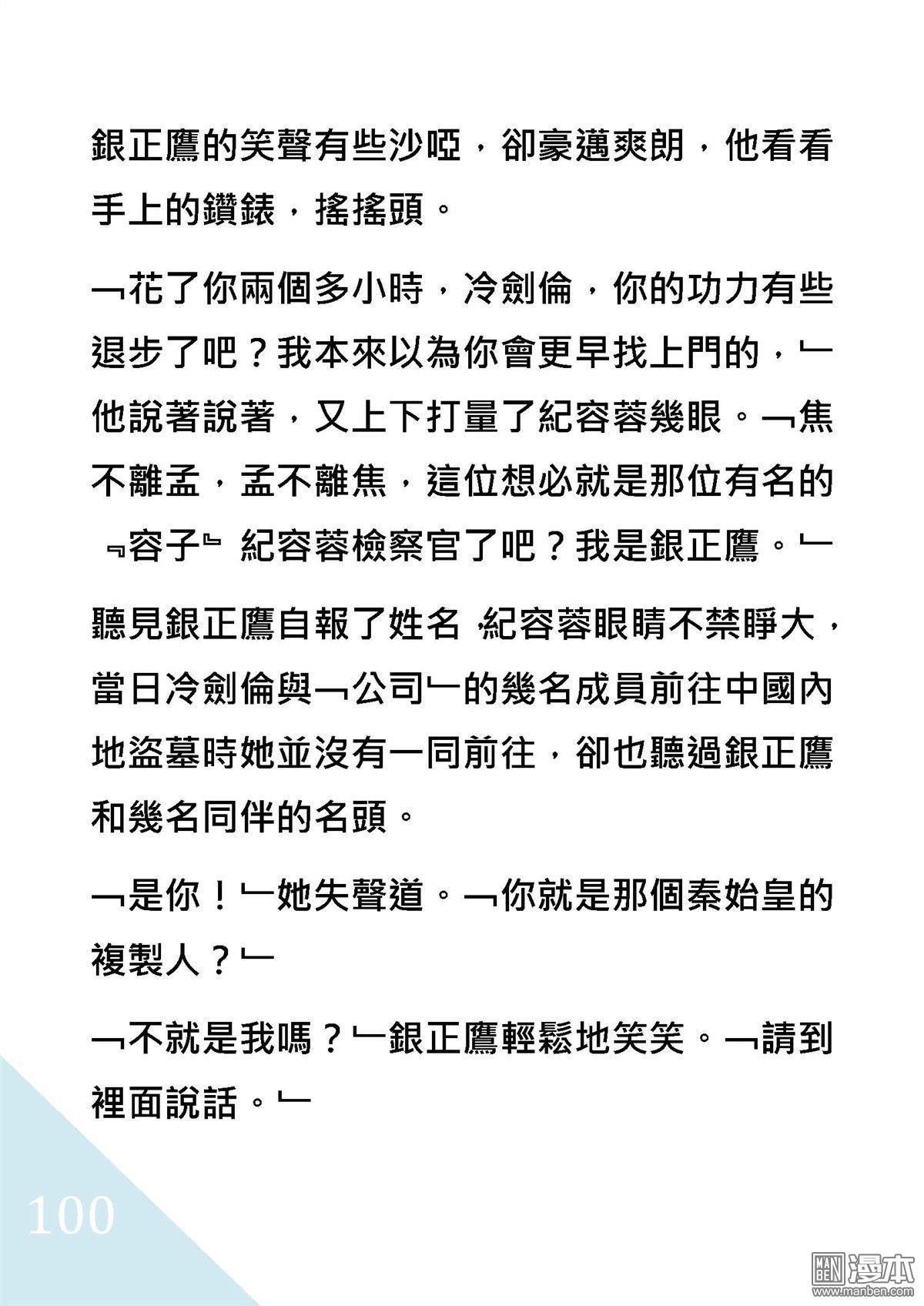 銀正鷹的笑聲有些沙啞，卻豪邁爽朗，他看看手上的鑽錶，搖搖頭。

﹁花了你兩個多小時，冷劍倫，你的功力有些退步了吧？我本來以為你會更早找上門的，﹂他說著說著，又上下打量了紀容蓉幾眼。﹁焦不離孟，孟不離焦，這位想必就是那位有名的﹃容子﹄紀容蓉檢察官了吧？我是銀正鷹。﹂

聽見銀正鷹自報了姓名，紀容蓉眼睛不禁睜大，當日冷劍倫與﹁公司﹂的幾名成員前往中國內地盜墓時她並沒有一同前往，卻也聽過銀正鷹和幾名同伴的名頭。

﹁是你！﹂她失聲道。﹁你就是那個秦始皇的複製人？﹂

﹁不就是我嗎？﹂銀正鷹輕鬆地笑笑。﹁請到裡面說話。﹂

100

MAN BEN 漫本 www.manben.com